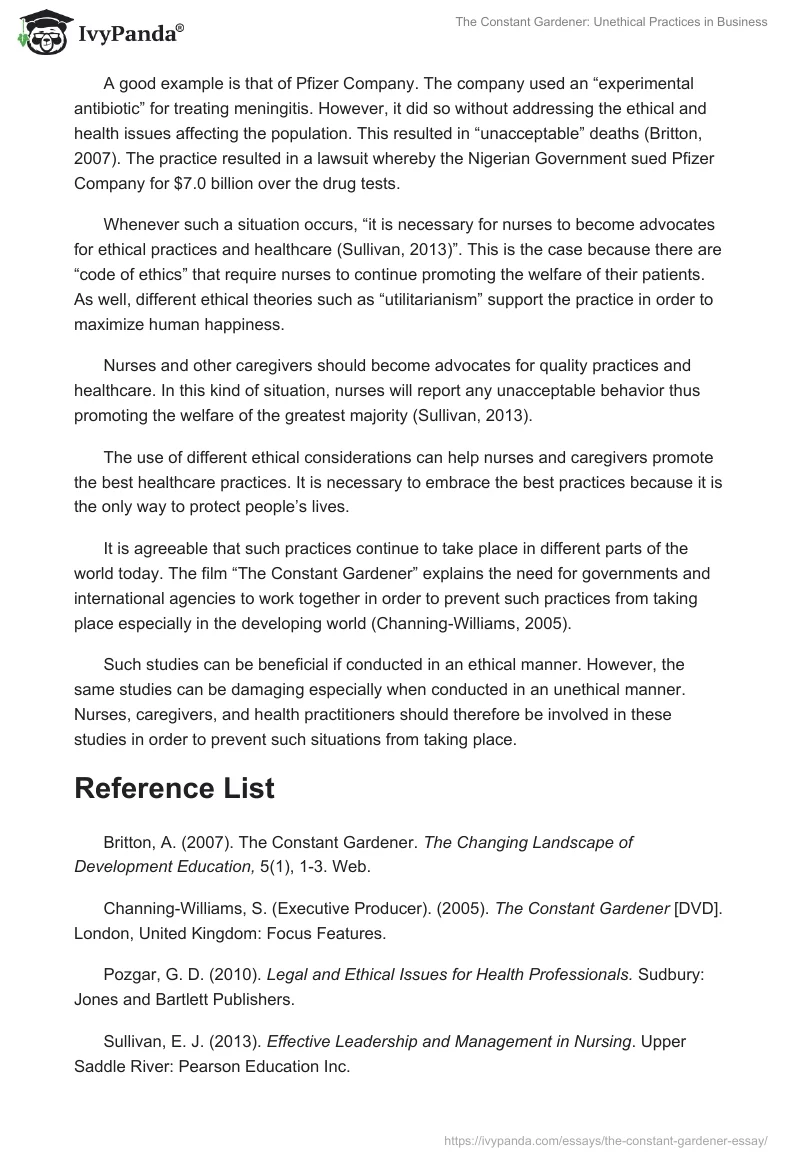 IvyPanda®

The Constant Gardener: Unethical Practices in Business

A good example is that of Pfizer Company. The company used an “experimental antibiotic” for treating meningitis. However, it did so without addressing the ethical and health issues affecting the population. This resulted in “unacceptable” deaths (Britton, 2007). The practice resulted in a lawsuit whereby the Nigerian Government sued Pfizer Company for $7.0 billion over the drug tests.

Whenever such a situation occurs, “it is necessary for nurses to become advocates for ethical practices and healthcare (Sullivan, 2013)”. This is the case because there are “code of ethics” that require nurses to continue promoting the welfare of their patients. As well, different ethical theories such as “utilitarianism” support the practice in order to maximize human happiness.

Nurses and other caregivers should become advocates for quality practices and healthcare. In this kind of situation, nurses will report any unacceptable behavior thus promoting the welfare of the greatest majority (Sullivan, 2013).

The use of different ethical considerations can help nurses and caregivers promote the best healthcare practices. It is necessary to embrace the best practices because it is the only way to protect people’s lives.

It is agreeable that such practices continue to take place in different parts of the world today. The film “The Constant Gardener” explains the need for governments and international agencies to work together in order to prevent such practices from taking place especially in the developing world (Channing-Williams, 2005).

Such studies can be beneficial if conducted in an ethical manner. However, the same studies can be damaging especially when conducted in an unethical manner. Nurses, caregivers, and health practitioners should therefore be involved in these studies in order to prevent such situations from taking place.

Reference List

Britton, A. (2007). The Constant Gardener. The Changing Landscape of Development Education, 5(1), 1-3. Web.

Channing-Williams, S. (Executive Producer). (2005). The Constant Gardener [DVD]. London, United Kingdom: Focus Features.

Pozgar, G. D. (2010). Legal and Ethical Issues for Health Professionals. Sudbury: Jones and Bartlett Publishers.

Sullivan, E. J. (2013). Effective Leadership and Management in Nursing. Upper Saddle River: Pearson Education Inc.

https://ivypanda.com/essays/the-constant-gardener-essay/